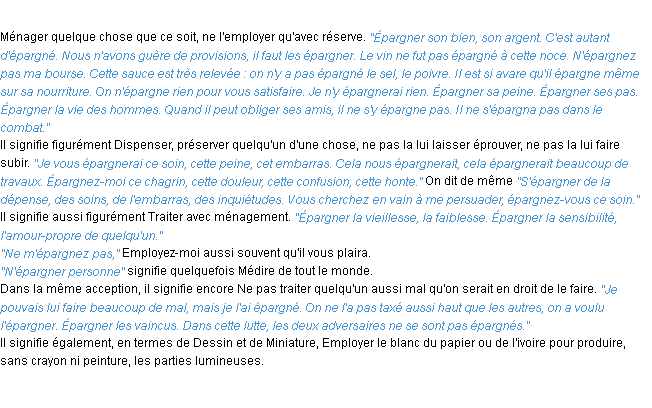 Ménager quelque chose que ce soit, ne l'employer qu'avec réserve. "Épargner son bien, son argent. C'est autant d'épargné. Nous n'avons guère de provisions, il faut les épargner. Le vin ne fut pas épargné à cette noce. N'épargnez pas ma bourse. Cette sauce est très relevée : on n'y a pas épargné le sel, le poivre. Il est si avare qu'il épargne même sur sa nourriture. On n'épargne rien pour vous satisfaire. Je n'y épargnerai rien. Épargner sa peine. Épargner ses pas. Épargner la vie des hommes. Quand il peut obliger ses amis, il ne s'y épargne pas. Il ne s'épargna pas dans le combat."
Il signifie figurément Dispenser, préserver quelqu'un d'une chose, ne pas la lui laisser éprouver, ne pas la lui faire subir. "Je vous épargnerai ce soin, cette peine, cet embarras. Cela nous épargnerait, cela épargnerait beaucoup de travaux. Épargnez-moi ce chagrin, cette douleur, cette confusion, cette honte." On dit de même "S'épargner de la dépense, des soins, de l'embarras, des inquiétudes. Vous cherchez en vain à me persuader, épargnez-vous ce soin."
Il signifie aussi figurément Traiter avec ménagement. "Épargner la vieillesse, la faiblesse. Épargner la sensibilité, l'amour-propre de quelqu'un."
"Ne m'épargnez pas," Employez-moi aussi souvent qu'il vous plaira.
"N'épargner personne" signifie quelquefois Médire de tout le monde.
Dans la même acception, il signifie encore Ne pas traiter quelqu'un aussi mal qu'on serait en droit de le faire. "Je pouvais lui faire beaucoup de mal, mais je l'ai épargné. On ne l'a pas taxé aussi haut que les autres, on a voulu l'épargner. Épargner les vaincus. Dans cette lutte, les deux adversaires ne se sont pas épargnés."
Il signifie également, en termes de Dessin et de Miniature, Employer le blanc du papier ou de l'ivoire pour produire, sans crayon ni peinture, les parties lumineuses.